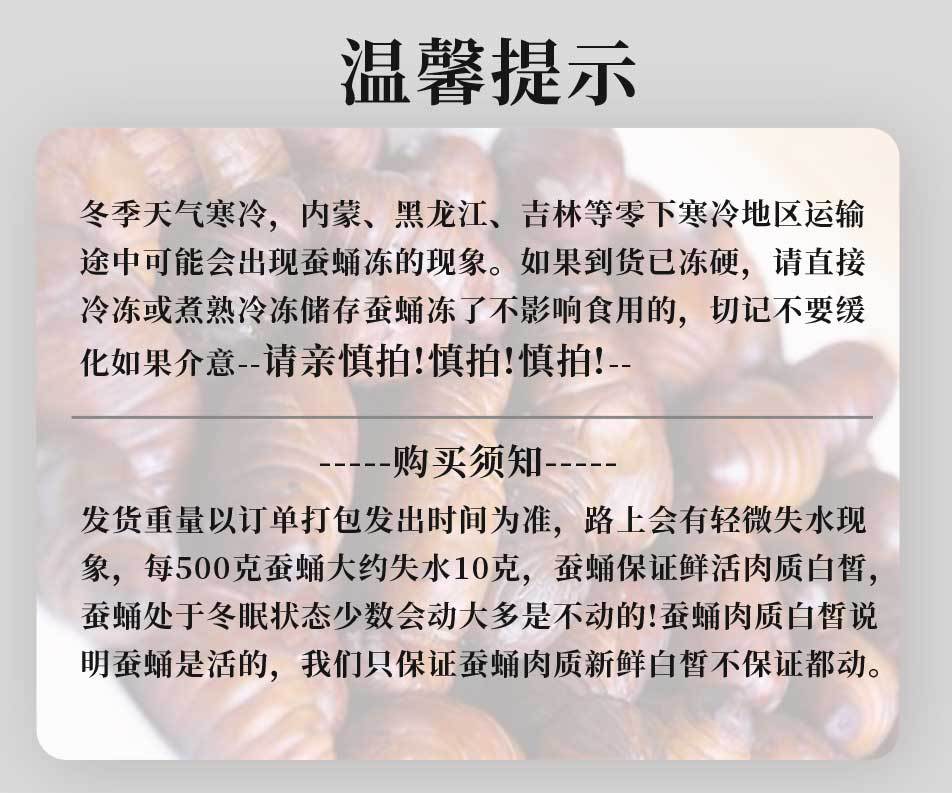 温馨提示

冬季天气寒冷，内蒙、黑龙江、吉林等零下寒冷地区运输途中可能会出现蚕蛹冻的现象。如果到货已冻硬，请直接冷冻或煮熟冷冻储存蚕蛹冻了不影响食用的，切记不要缓化如果介意--请亲慎拍!慎拍!慎拍!--

-----购买须知-----

发货重量以订单打包发出时间为准，路上会有轻微失水现象，每500克蚕蛹大约失水10克，蚕蛹保证鲜活肉质白皙，蚕蛹处于冬眠状态少数会动大多是不动的!蚕蛹肉质白皙说明蚕蛹是活的，我们只保证蚕蛹肉质新鲜白皙不保证都动。